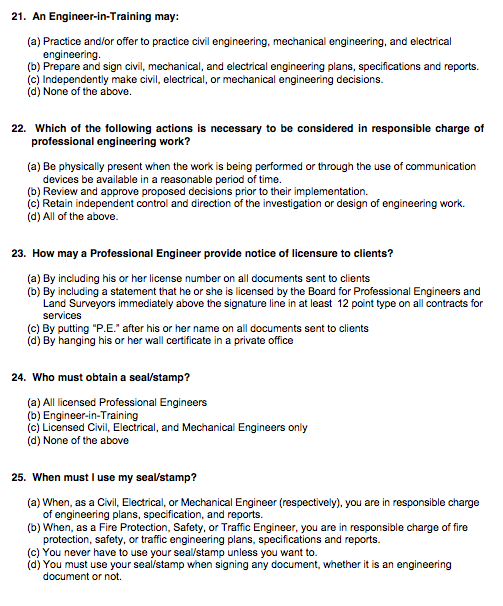 21. An Engineer-in-Training may:

(a) Practice and/or offer to practice civil engineering, mechanical engineering, and electrical engineering.
(b) Prepare and sign civil, mechanical, and electrical engineering plans, specifications and reports.
(c) Independently make civil, electrical, or mechanical engineering decisions.
(d) None of the above.

22. Which of the following actions is necessary to be considered in responsible charge of professional engineering work?

(a) Be physically present when the work is being performed or through the use of communication devices be available in a reasonable period of time.
(b) Review and approve proposed decisions prior to their implementation.
(c) Retain independent control and direction of the investigation or design of engineering work.
(d) All of the above.

23. How may a Professional Engineer provide notice of licensure to clients?

(a) By including his or her license number on all documents sent to clients
(b) By including a statement that he or she is licensed by the Board for Professional Engineers and Land Surveyors immediately above the signature line in at least 12 point type on all contracts for services
(c) By putting "P.E." after his or her name on all documents sent to clients
(d) By hanging his or her wall certificate in a private office

24. Who must obtain a seal/stamp?

(a) All licensed Professional Engineers
(b) Engineer-in-Training
(c) Licensed Civil, Electrical, and Mechanical Engineers only
(d) None of the above

25. When must I use my seal/stamp?

(a) When, as a Civil, Electrical, or Mechanical Engineer (respectively), you are in responsible charge of engineering plans, specification, and reports.
(b) When, as a Fire Protection, Safety, or Traffic Engineer, you are in responsible charge of fire protection, safety, or traffic engineering plans, specifications and reports.
(c) You never have to use your seal/stamp unless you want to.
(d) You must use your seal/stamp when signing any document, whether it is an engineering document or not.